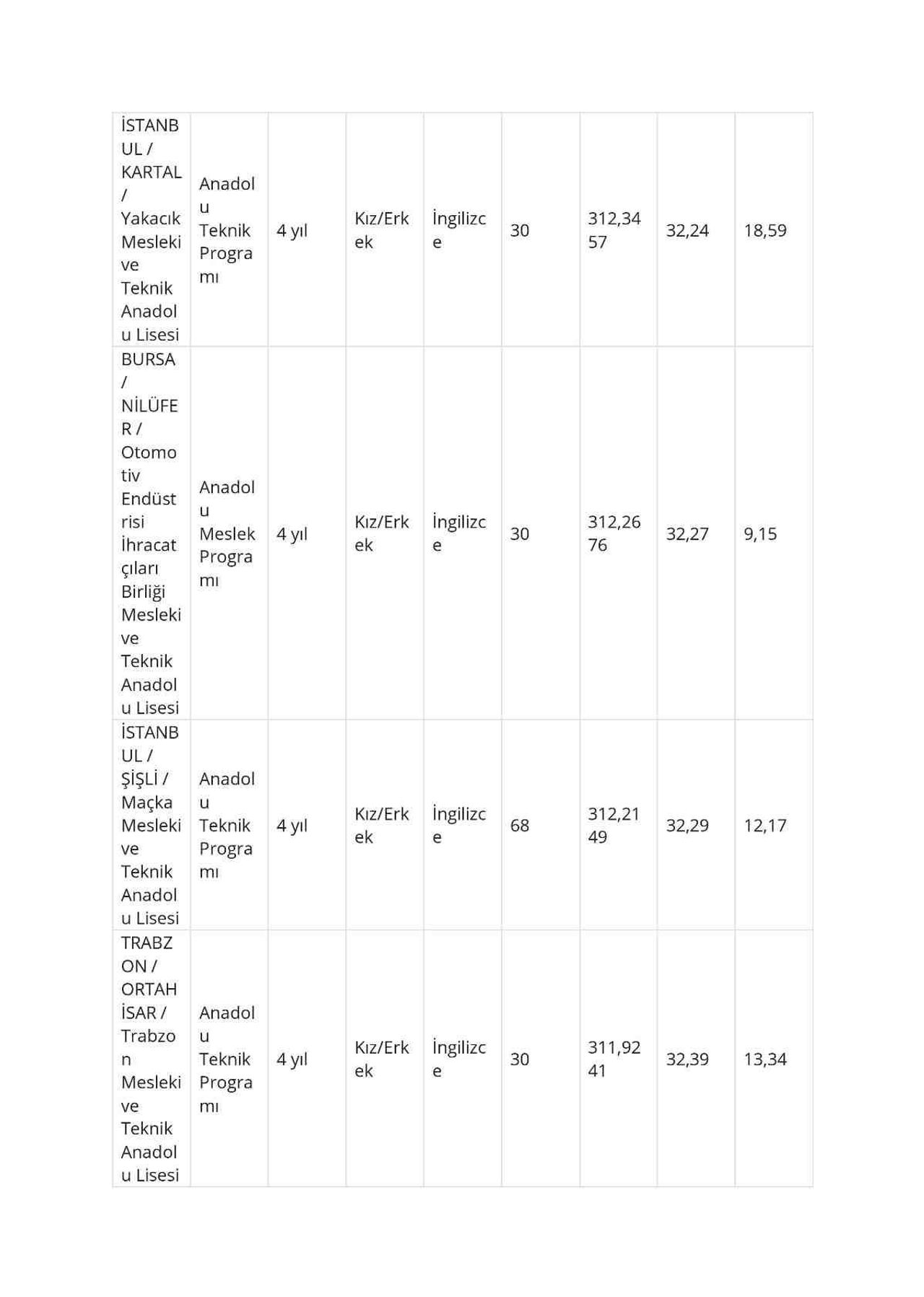 | İSTANBUL / KARTAL / Yakacık Mesleki ve Teknik Anadolu Lisesi | Anadolu Teknik Programı | 4 yıl | Kız/Erkek | İngilizce | 30 | 312,3457 | 32,24 | 18,59 |
|---|---|---|---|---|---|---|---|---|
| BURSA / NİLÜFER / Otomotiv Endüstrisi İhracatçıları Birliği Mesleki ve Teknik Anadolu Lisesi | Anadolu Meslek Programı | 4 yıl | Kız/Erkek | İngilizce | 30 | 312,2676 | 32,27 | 9,15 |
| İSTANBUL / ŞİŞLİ / Maçka Mesleki ve Teknik Anadolu Lisesi | Anadolu Teknik Programı | 4 yıl | Kız/Erkek | İngilizce | 68 | 312,2149 | 32,29 | 12,17 |
| TRABZON / ORTAHİSAR / Trabzon Mesleki ve Teknik Anadolu Lisesi | Anadolu Teknik Programı | 4 yıl | Kız/Erkek | İngilizce | 30 | 311,9241 | 32,39 | 13,34 |